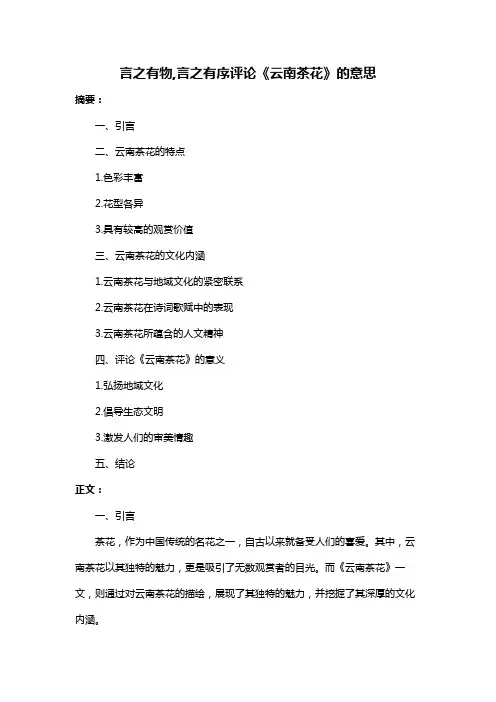 言之有物,言之有序评论《云南茶花》的意思

摘要：

一、引言

二、云南茶花的特点

1.色彩丰富

2.花型各异

3.具有较高的观赏价值

三、云南茶花的文化内涵

1.云南茶花与地域文化的紧密联系

2.云南茶花在诗词歌赋中的表现

3.云南茶花所蕴含的人文精神

四、评论《云南茶花》的意义

1.弘扬地域文化

2.倡导生态文明

3.激发人们的审美情趣

五、结论

正文：

一、引言

茶花，作为中国传统的名花之一，自古以来就备受人们的喜爱。其中，云南茶花以其独特的魅力，更是吸引了无数观赏者的目光。而《云南茶花》一文，则通过对云南茶花的描绘，展现了其独特的魅力，并挖掘了其深厚的文化内涵。